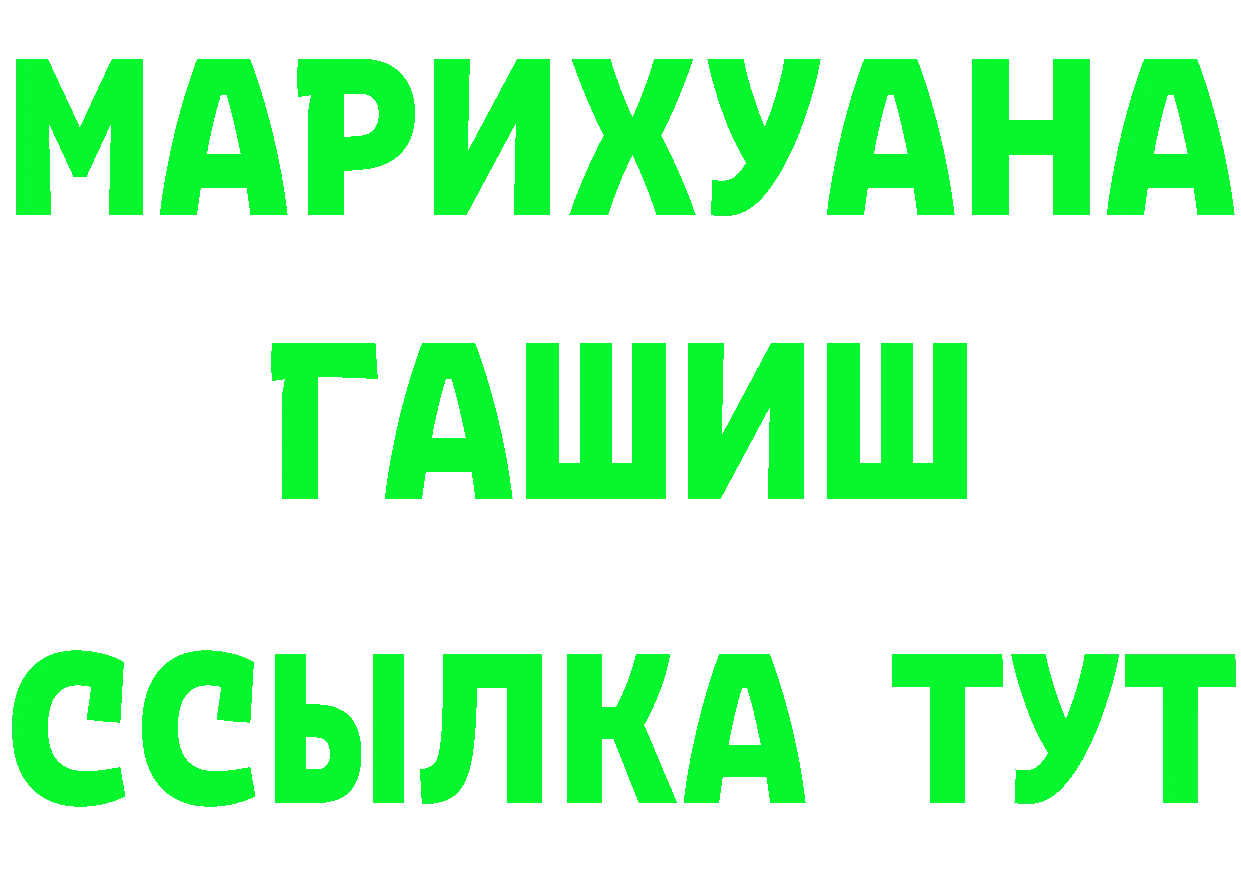 МАРИХУАНА
ГАШИШ
ССЫЛКА ТУТ